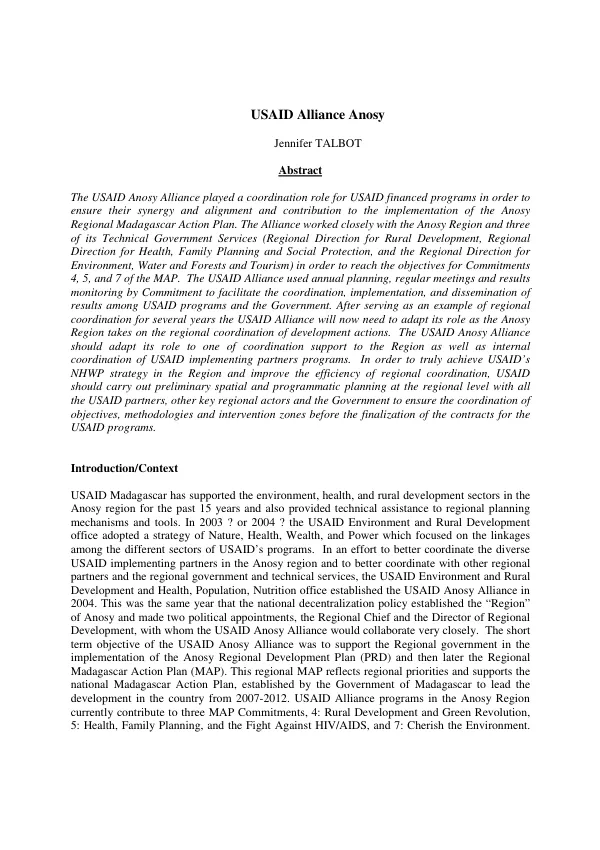 USAID Alliance Anosy

Jennifer TALBOT

Abstract

The USAID Anosy Alliance played a coordination role for USAID financed programs in order to ensure their synergy and alignment and contribution to the implementation of the Anosy Regional Madagascar Action Plan. The Alliance worked closely with the Anosy Region and three of its Technical Government Services (Regional Direction for Rural Development, Regional Direction for Health, Family Planning and Social Protection, and the Regional Direction for Environment, Water and Forests and Tourism) in order to reach the objectives for Commitments 4, 5, and 7 of the MAP. The USAID Alliance used annual planning, regular meetings and results monitoring by Commitment to facilitate the coordination, implementation, and dissemination of results among USAID programs and the Government. After serving as an example of regional coordination for several years the USAID Alliance will now need to adapt its role as the Anosy Region takes on the regional coordination of development actions. The USAID Anosy Alliance should adapt its role to one of coordination support to the Region as well as internal coordination of USAID implementing partners programs. In order to truly achieve USAID's NHWP strategy in the Region and improve the efficiency of regional coordination, USAID should carry out preliminary spatial and programmatic planning at the regional level with all the USAID partners, other key regional actors and the Government to ensure the coordination of objectives, methodologies and intervention zones before the finalization of the contracts for the USAID programs.

Introduction/Context

USAID Madagascar has supported the environment, health, and rural development sectors in the Anosy region for the past 15 years and also provided technical assistance to regional planning mechanisms and tools. In 2003 ? or 2004 ? the USAID Environment and Rural Development office adopted a strategy of Nature, Health, Wealth, and Power which focused on the linkages among the different sectors of USAID's programs. In an effort to better coordinate the diverse USAID implementing partners in the Anosy region and to better coordinate with other regional partners and the regional government and technical services, the USAID Environment and Rural Development and Health, Population, Nutrition office established the USAID Anosy Alliance in 2004. This was the same year that the national decentralization policy established the "Region" of Anosy and made two political appointments, the Regional Chief and the Director of Regional Development, with whom the USAID Anosy Alliance would collaborate very closely. The short term objective of the USAID Anosy Alliance was to support the Regional government in the implementation of the Anosy Regional Development Plan (PRD) and then later the Regional Madagascar Action Plan (MAP). This regional MAP reflects regional priorities and supports the national Madagascar Action Plan, established by the Government of Madagascar to lead the development in the country from 2007-2012. USAID Alliance programs in the Anosy Region currently contribute to three MAP Commitments, 4: Rural Development and Green Revolution, 5: Health, Family Planning, and the Fight Against HIV/AIDS, and 7: Cherish the Environment.